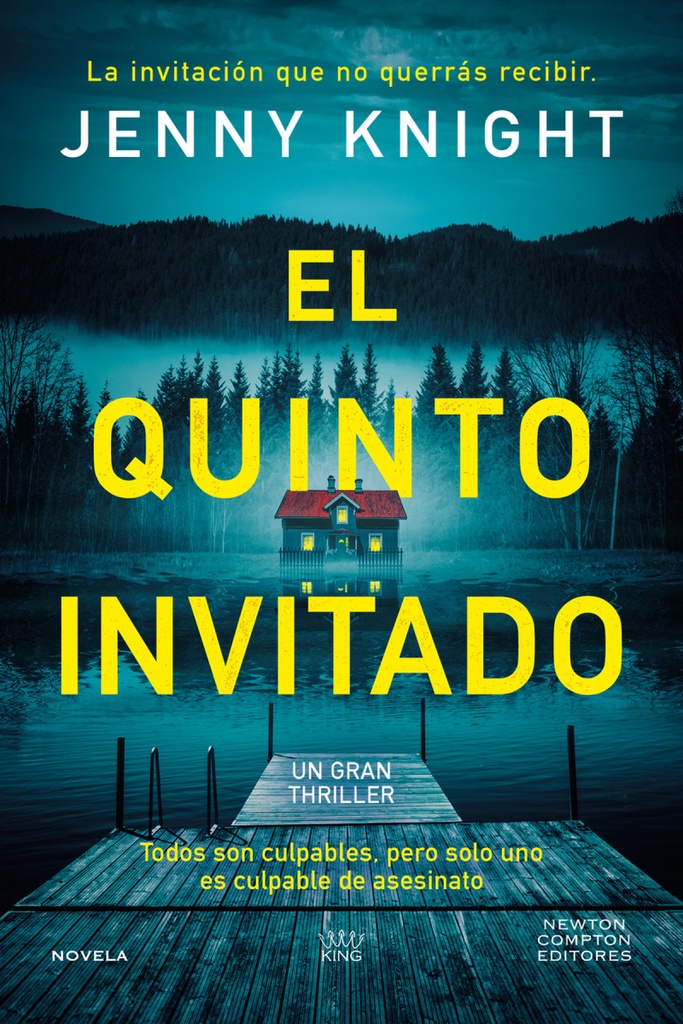 La invitación que no querrás recibir.

JENNY KNIGHT

EL QUINTO INVITADO

UN GRAN THRILLER

Todos son culpables, pero solo uno es culpable de asesinato

NOVELA

KING

NEWTON COMPTON EDITORES